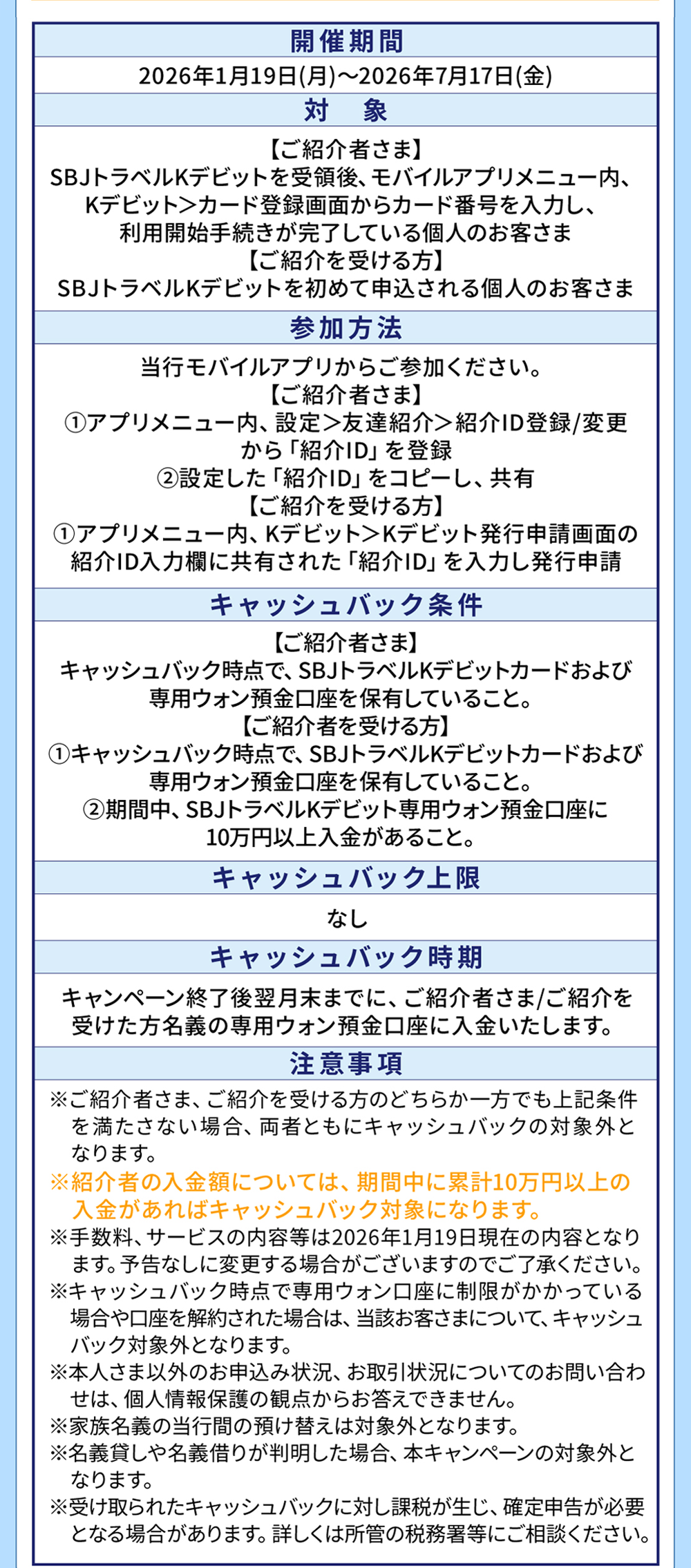 開催期間

2026年1月19日(月)～2026年7月17日(金)

対　象

【ご紹介者さま】
SBJトラベルKデビットを受領後、モバイルアプリメニュー内、Kデビット＞カード登録画面からカード番号を入力し、利用開始手続きが完了している個人のお客さま
【ご紹介を受ける方】
SBJトラベルKデビットを初めて申込される個人のお客さま

参加方法

当行モバイルアプリからご参加ください。
【ご紹介者さま】
①アプリメニュー内、設定＞友達紹介＞紹介ID登録/変更から「紹介ID」を登録
②設定した「紹介ID」をコピーし、共有
【ご紹介を受ける方】
①アプリメニュー内、Kデビット＞Kデビット発行申請画面の紹介ID入力欄に共有された「紹介ID」を入力し発行申請

キャッシュバック条件

【ご紹介者さま】
キャッシュバック時点で、SBJトラベルKデビットカードおよび専用ウォン預金口座を保有していること。
【ご紹介者を受ける方】
①キャッシュバック時点で、SBJトラベルKデビットカードおよび専用ウォン預金口座を保有していること。
②期間中、SBJトラベルKデビット専用ウォン預金口座に10万円以上入金があること。

キャッシュバック上限

なし

キャッシュバック時期

キャンペーン終了後翌月末までに、ご紹介者さま/ご紹介を受けた方名義の専用ウォン預金口座に入金いたします。

注意事項

※ご紹介者さま、ご紹介を受ける方のどちらか一方でも上記条件を満たさない場合、両者ともにキャッシュバックの対象外となります。
※紹介者の入金額については、期間中に累計10万円以上の入金があればキャッシュバック対象になります。
※手数料、サービスの内容等は2026年1月19日現在の内容となります。予告なしに変更する場合がございますのでご了承ください。
※キャッシュバック時点で専用ウォン口座に制限がかかっている場合や口座を解約された場合は、当該お客さまについて、キャッシュバック対象外となります。
※本人さま以外のお申込み状況、お取引状況についてのお問い合わせは、個人情報保護の観点からお答えできません。
※家族名義の当行間の預け替えは対象外となります。
※名義貸しや名義借りが判明した場合、本キャンペーンの対象外となります。
※受け取られたキャッシュバックに対し課税が生じ、確定申告が必要となる場合があります。詳しくは所管の税務署等にご相談ください。